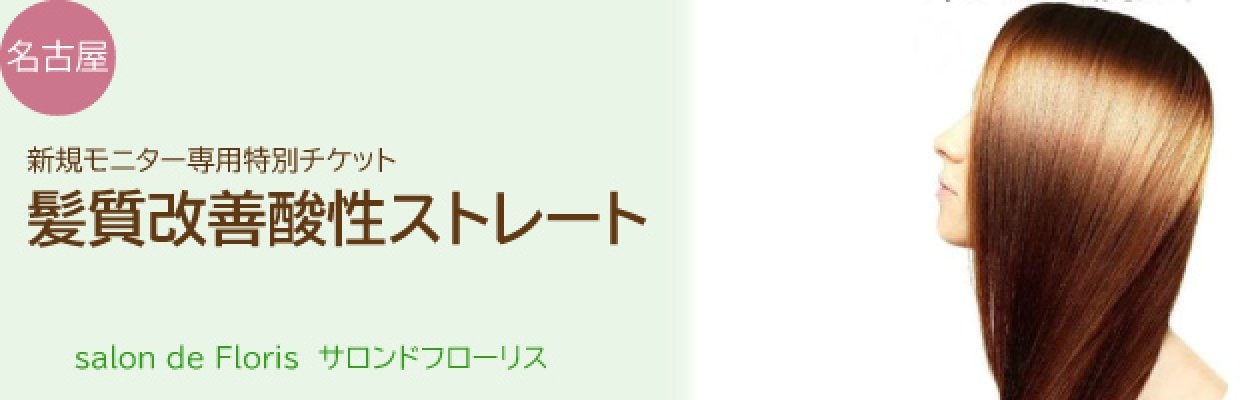 名古屋

新規モニター専用特別チケット

髪質改善酸性ストレート

salon de Floris サロンドフローリス